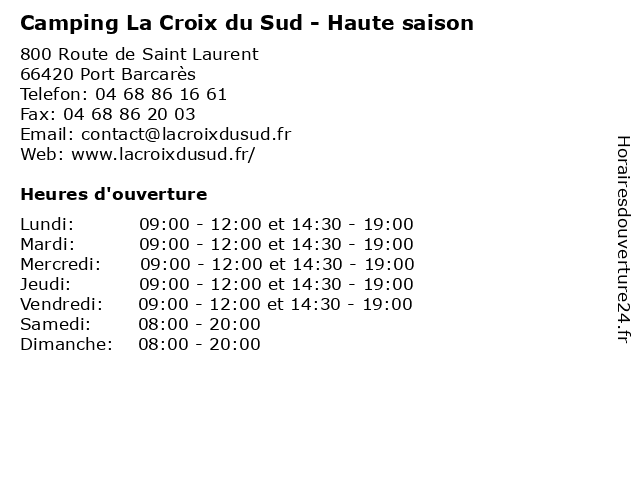 Camping La Croix du Sud - Haute saison

800 Route de Saint Laurent
66420 Port Barcarès
Telefon: 04 68 86 16 61
Fax: 04 68 86 20 03
Email: contact@lacroixdusud.fr
Web: www.lacroixdusud.fr/

Heures d'ouverture

Lundi: 09:00 - 12:00 et 14:30 - 19:00
Mardi: 09:00 - 12:00 et 14:30 - 19:00
Mercredi: 09:00 - 12:00 et 14:30 - 19:00
Jeudi: 09:00 - 12:00 et 14:30 - 19:00
Vendredi: 09:00 - 12:00 et 14:30 - 19:00
Samedi: 08:00 - 20:00
Dimanche: 08:00 - 20:00

Horairesdouverture24.fr